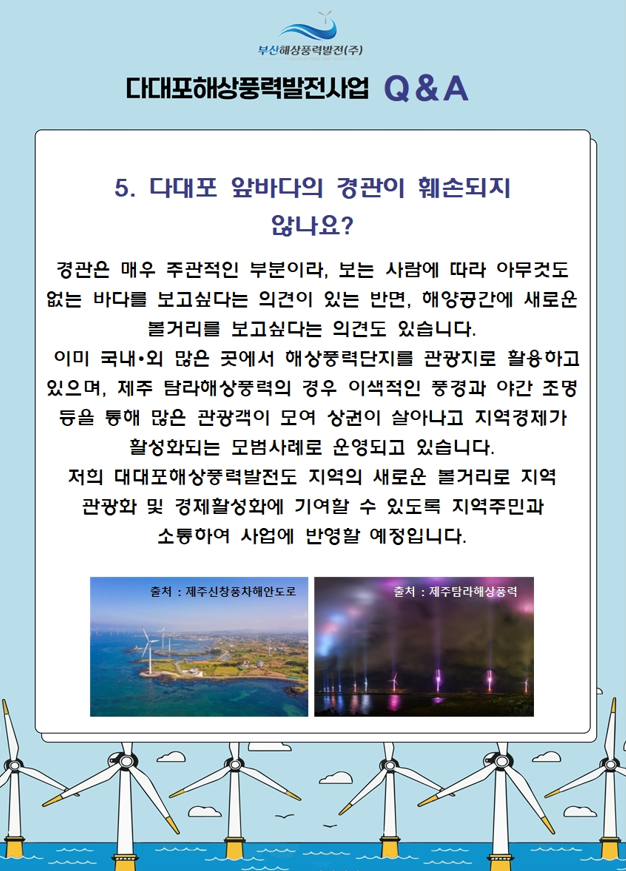 부산해상풍력발전(주)

다대포해상풍력발전사업 Q & A

5. 다대포 앞바다의 경관이 훼손되지 않나요?

경관은 매우 주관적인 부분이라, 보는 사람에 따라 아무것도 없는 바다를 보고싶다는 의견이 있는 반면, 해양공간에 새로운 볼거리를 보고싶다는 의견도 있습니다.

이미 국내•외 많은 곳에서 해상풍력단지를 관광지로 활용하고 있으며, 제주 탐라해상풍력의 경우 이색적인 풍경과 야간 조명 등을 통해 많은 관광객이 모여 상권이 살아나고 지역경제가 활성화되는 모범사례로 운영되고 있습니다.

저희 대대포해상풍력발전도 지역의 새로운 볼거리로 지역 관광화 및 경제활성화에 기여할 수 있도록 지역주민과 소통하여 사업에 반영할 예정입니다.

출처 : 제주신창풍차해안도로

출처 : 제주탐라해상풍력